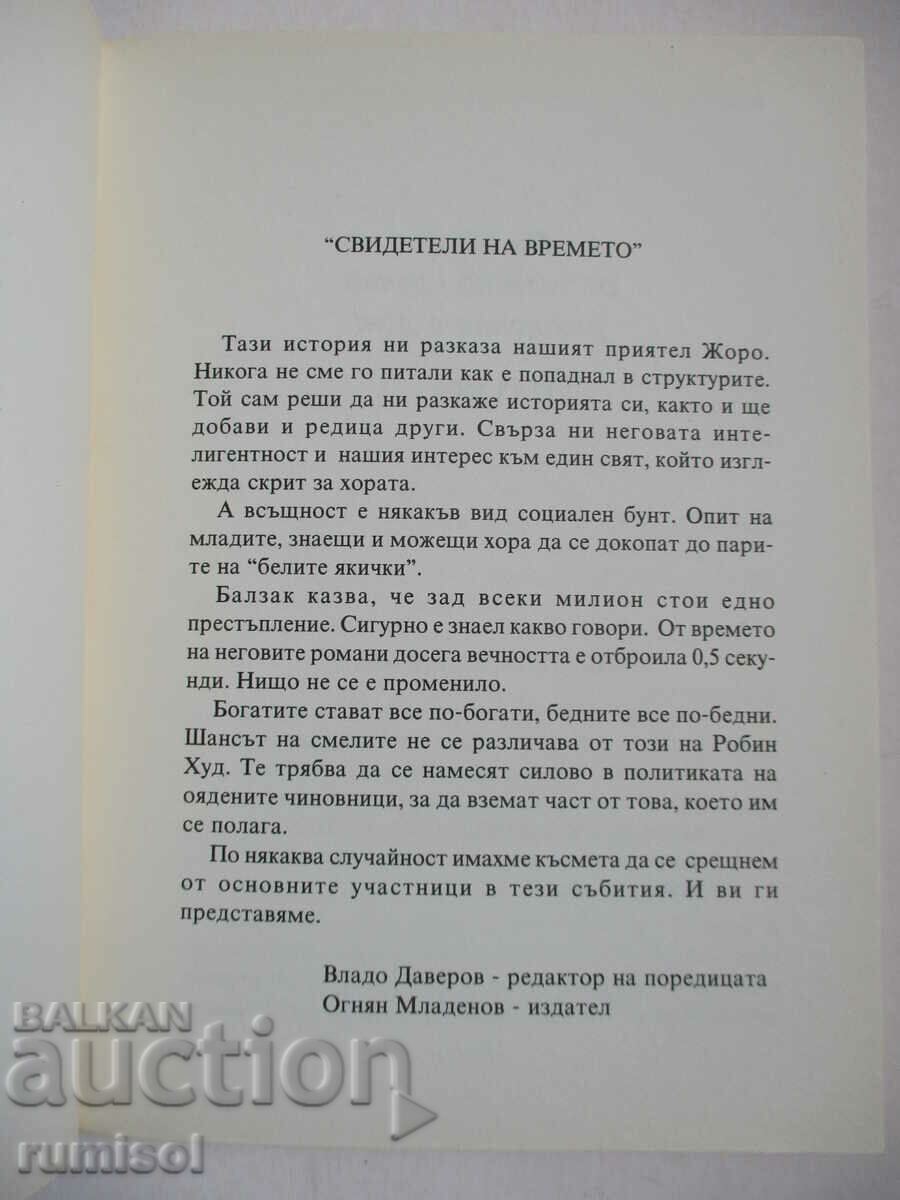 "СВИДЕТЕЛИ НА ВРЕМЕТО"

Тази история ни разказа нашият приятел Жоро. Никога не сме го питали как е попаднал в структурите. Той сам реши да ни разкаже историята си, както и ще добави и редица други. Свърза ни неговата интелигентност и нашия интерес към един свят, който изглежда скрит за хората.

А всъщност е някакъв вид социален бунт. Опит на младите, знаещи и можещи хора да се докопат до парите на "белите якички".

Балзак казва, че зад всеки милион стои едно престъпление. Сигурно е знаел какво говори. От времето на неговите романи досега вечността е отброила 0,5 секунди. Нищо не се е променило.

Богатите стават все по-богати, бедните все по-бедни. Шансът на смелите не се различава от този на Робин Худ. Те трябва да се намесят силово в политиката на оядените чиновници, за да вземат част от това, което им се полага.

По някаква случайност имахме късмета да се срещнем от основните участници в тези събития. И ви ги представяме.

Владо Даверов - редактор на поредицата
Огнян Младенов - издател

BALKAN
auction
rumisol